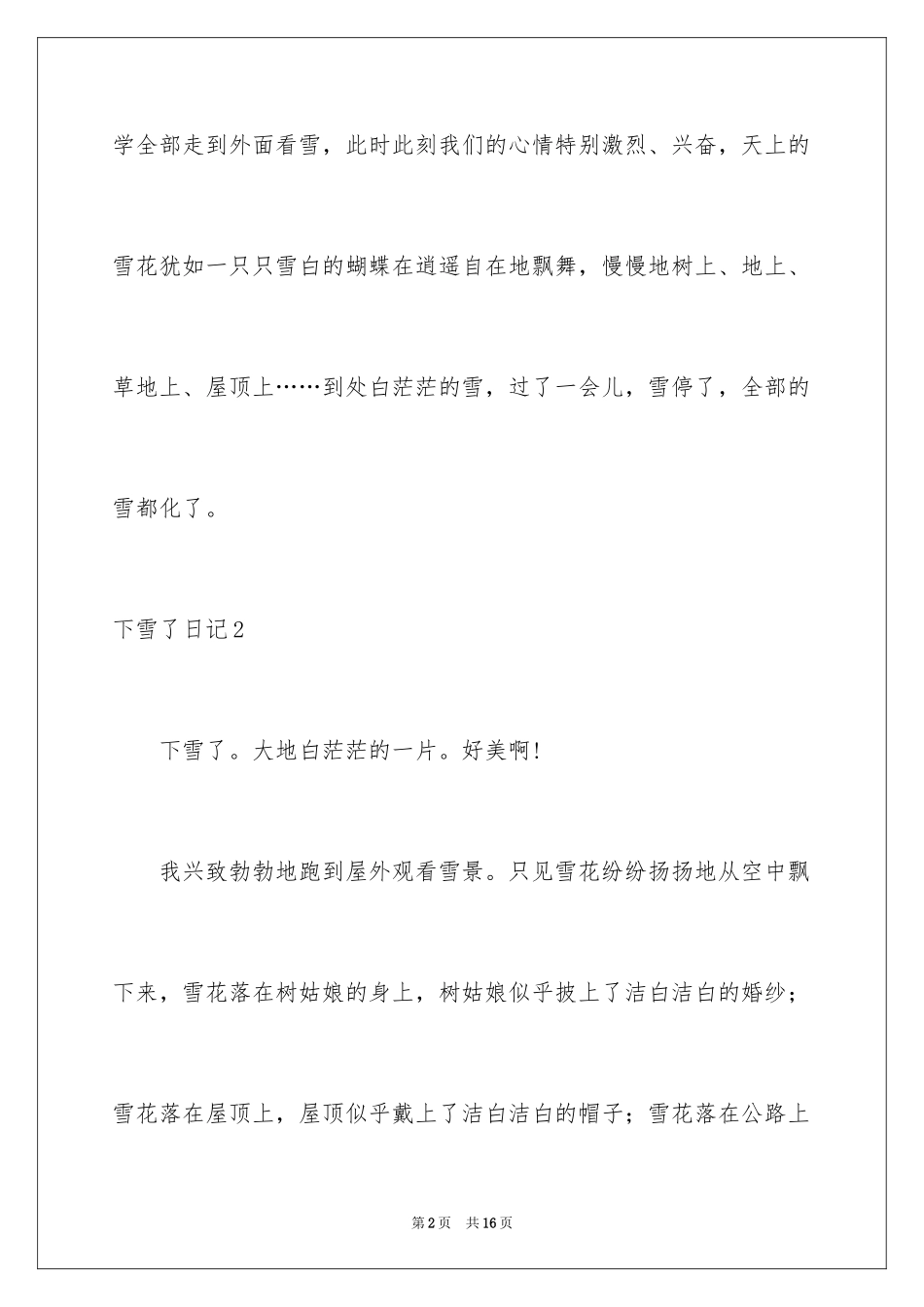 学全部走到外面看雪，此时此刻我们的心情特别激烈、兴奋，天上的雪花犹如一只只雪白的蝴蝶在逍遥自在地飘舞，慢慢地树上、地上、草地上、屋顶上……到处白茫茫的雪，过了一会儿，雪停了，全部的雪都化了。

下雪了日记2

下雪了。大地白茫茫的一片。好美啊！

我兴致勃勃地跑到屋外观看雪景。只见雪花纷纷扬扬地从空中飘下来，雪花落在树姑娘的身上，树姑娘似乎披上了洁白洁白的婚纱；雪花落在屋顶上，屋顶似乎戴上了洁白洁白的帽子；雪花落在公路上

第2页 共16页